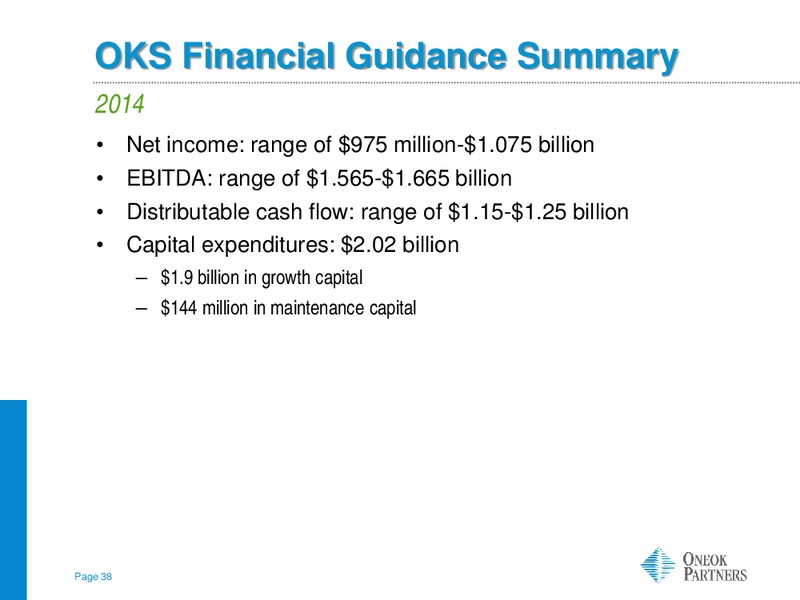 OKS Financial Guidance Summary

2014

• Net income: range of \$975 million-\$1.075 billion
• EBITDA: range of \$1.565-\$1.665 billion
• Distributable cash flow: range of \$1.15-\$1.25 billion
• Capital expenditures: \$2.02 billion
– \$1.9 billion in growth capital
– \$144 million in maintenance capital

Page 38

ONEOK PARTNERS